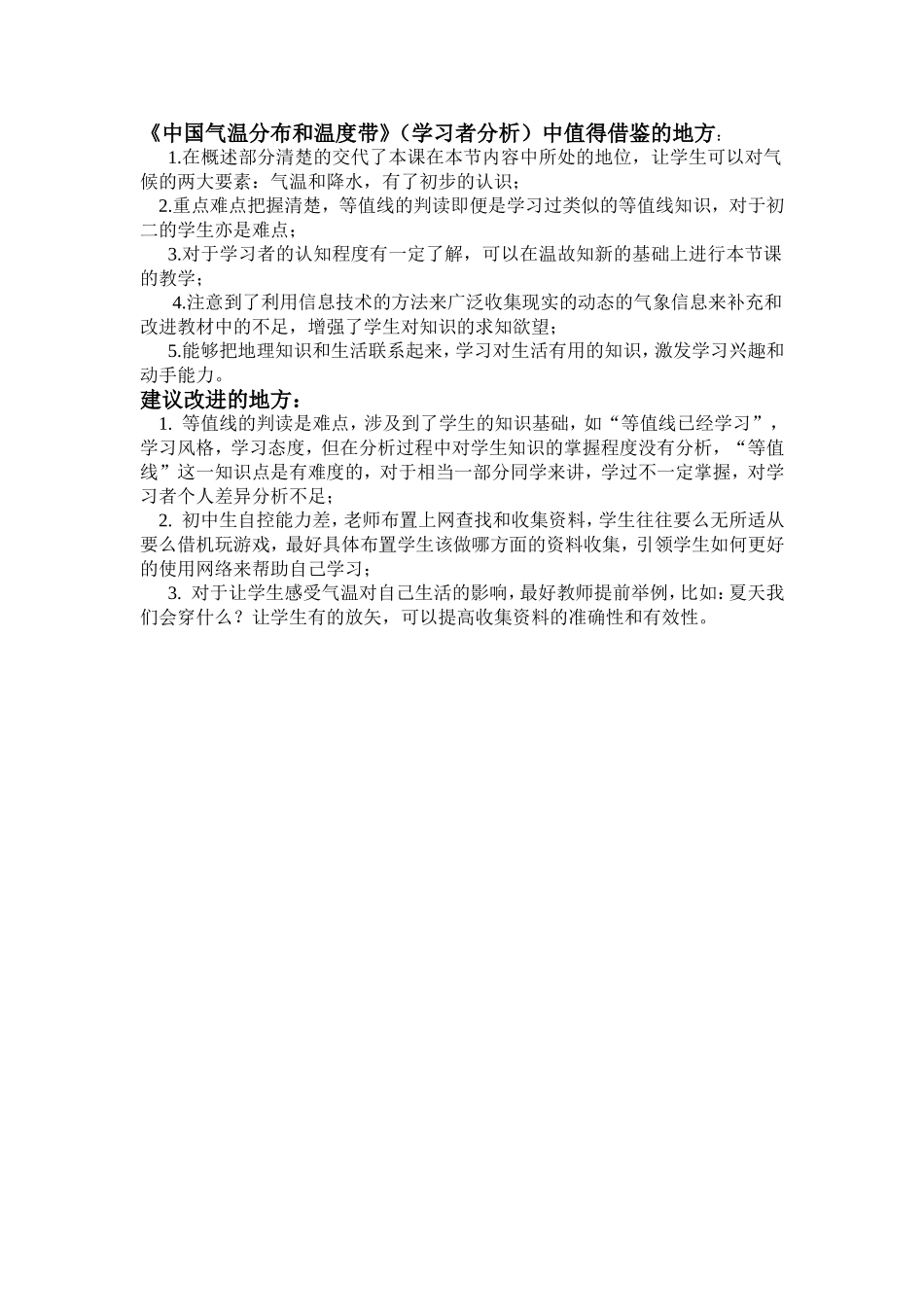 《中国气温分布和温度带》（学习者分析）中值得借鉴的地方：

1.在概述部分清楚的交代了本课在本节内容中所处的地位，让学生可以对气候的两大要素：气温和降水，有了初步的认识；

2.重点难点把握清楚，等值线的判读即便是学习过类似的等值线知识，对于初二的学生亦是难点；

3.对于学习者的认知程度有一定了解，可以在温故知新的基础上进行本节课的教学；

4.注意到了利用信息技术的方法来广泛收集现实的动态的气象信息来补充和改进教材中的不足，增强了学生对知识的求知欲望；

5.能够把地理知识和生活联系起来，学习对生活有用的知识，激发学习兴趣和动手能力。

建议改进的地方：

1. 等值线的判读是难点，涉及到了学生的知识基础，如“等值线已经学习”，学习风格，学习态度，但在分析过程中对学生知识的掌握程度没有分析，“等值线”这一知识点是有难度的，对于相当一部分同学来讲，学过不一定掌握，对学习者个人差异分析不足；

2. 初中生自控能力差，老师布置上网查找和收集资料，学生往往要么无所适从要么借机玩游戏，最好具体布置学生该做哪方面的资料收集，引领学生如何更好的使用网络来帮助自己学习；

3. 对于让学生感受气温对自己生活的影响，最好教师提前举例，比如：夏天我们会穿什么？让学生有的放矢，可以提高收集资料的准确性和有效性。